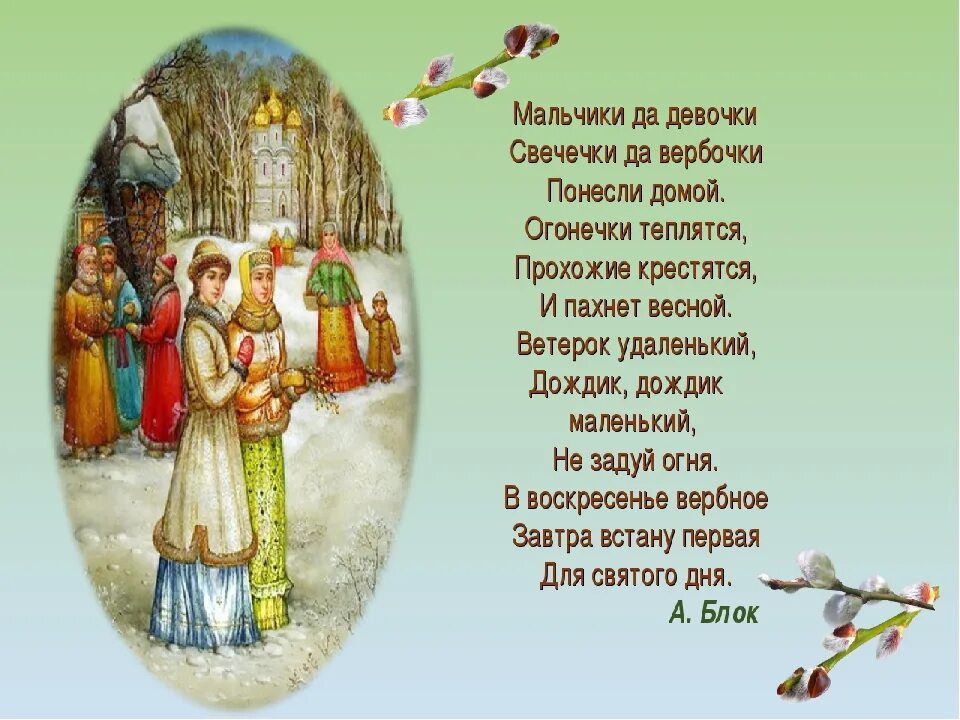 Мальчики да девочки
Свечечки да вербочки
Понесли домой.
Огонечки теплятся,
Прохожие крестятся,
И пахнет весной.
Ветерок удаленький,
Дождик, дождик
маленький,
Не задуй огня.
В воскресенье вербное
Завтра встану первая
Для святого дня.
А. Блок